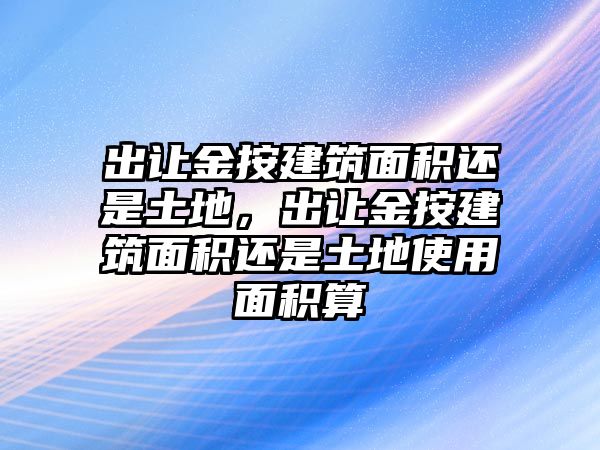 出让金按建筑面积还是土地，出让金按建筑面积还是土地使用面积算